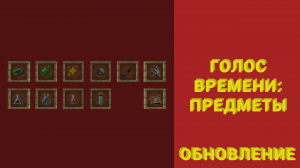 ГОЛОС ВРЕМЕНИ: ПРЕДМЕТЫ

ОБНОВЛЕНИЕ